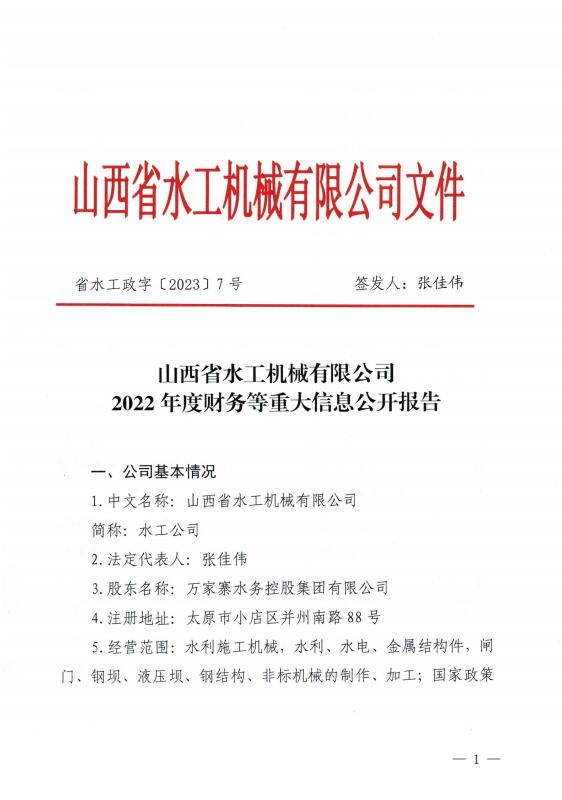 山西省水工机械有限公司文件

省水工政字〔2023〕7号　　　　签发人：张佳伟

山西省水工机械有限公司
2022年度财务等重大信息公开报告

一、公司基本情况

1.中文名称：山西省水工机械有限公司

简称：水工公司

2.法定代表人：张佳伟

3.股东名称：万家寨水务控股集团有限公司

4.注册地址：太原市小店区并州南路88号

5.经营范围：水利施工机械，水利、水电、金属结构件，闸门、钢坝、液压坝、钢结构、非标机械的制作、加工；国家政策

— 1 —